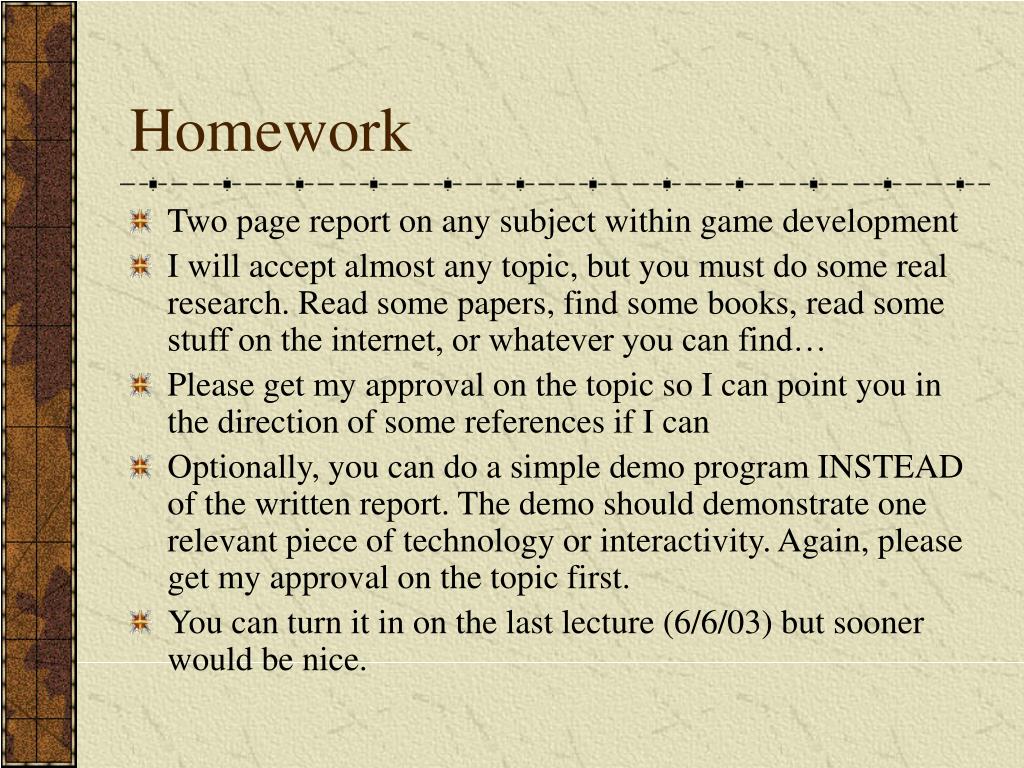 Homework

Two page report on any subject within game development

I will accept almost any topic, but you must do some real research. Read some papers, find some books, read some stuff on the internet, or whatever you can find…

Please get my approval on the topic so I can point you in the direction of some references if I can

Optionally, you can do a simple demo program INSTEAD of the written report. The demo should demonstrate one relevant piece of technology or interactivity. Again, please get my approval on the topic first.

You can turn it in on the last lecture (6/6/03) but sooner would be nice.